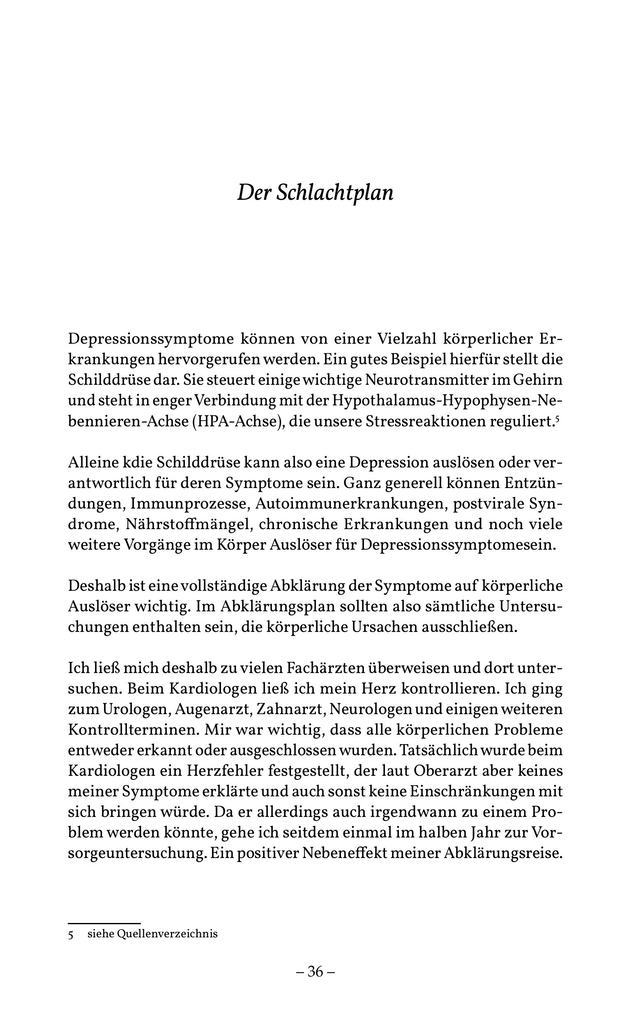 Der Schlachtplan

Depressionssymptome können von einer Vielzahl körperlicher Erkrankungen hervorgerufen werden. Ein gutes Beispiel hierfür stellt die Schilddrüse dar. Sie steuert einige wichtige Neurotransmitter im Gehirn und steht in enger Verbindung mit der Hypothalamus-Hypophysen-Nebennieren-Achse (HPA-Achse), die unsere Stressreaktionen reguliert.$^5$

Alleine kdie Schilddrüse kann also eine Depression auslösen oder verantwortlich für deren Symptome sein. Ganz generell können Entzündungen, Immunprozesse, Autoimmunerkrankungen, postvirale Syndrome, Nährstoffmängel, chronische Erkrankungen und noch viele weitere Vorgänge im Körper Auslöser für Depressionssymptomesein.

Deshalb ist eine vollständige Abklärung der Symptome auf körperliche Auslöser wichtig. Im Abklärungsplan sollten also sämtliche Untersuchungen enthalten sein, die körperliche Ursachen ausschließen.

Ich ließ mich deshalb zu vielen Fachärzten überweisen und dort untersuchen. Beim Kardiologen ließ ich mein Herz kontrollieren. Ich ging zum Urologen, Augenarzt, Zahnarzt, Neurologen und einigen weiteren Kontrollterminen. Mir war wichtig, dass alle körperlichen Probleme entweder erkannt oder ausgeschlossen wurden. Tatsächlich wurde beim Kardiologen ein Herzfehler festgestellt, der laut Oberarzt aber keines meiner Symptome erklärte und auch sonst keine Einschränkungen mit sich bringen würde. Da er allerdings auch irgendwann zu einem Problem werden könnte, gehe ich seitdem einmal im halben Jahr zur Vorsorgeuntersuchung. Ein positiver Nebeneffekt meiner Abklärungsreise.

5 siehe Quellenverzeichnis

– 36 –